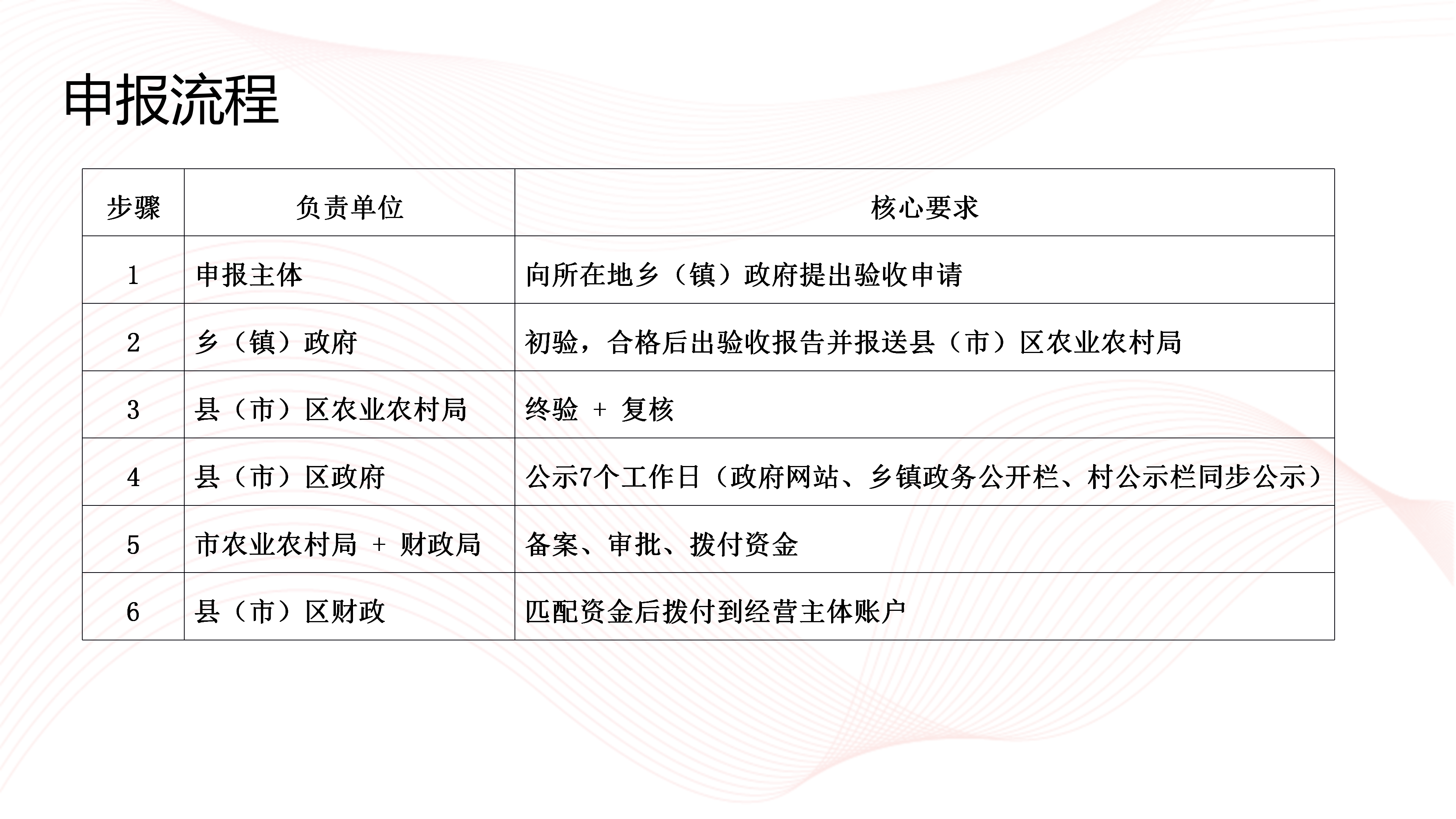 申报流程

| 步骤 | 负责单位 | 核心要求 |
|---|---|---|
| 1 | 申报主体 | 向所在地乡（镇）政府提出验收申请 |
| 2 | 乡（镇）政府 | 初验，合格后出验收报告并报送县（市）区农业农村局 |
| 3 | 县（市）区农业农村局 | 终验 + 复核 |
| 4 | 县（市）区政府 | 公示7个工作日（政府网站、乡镇政务公开栏、村公示栏同步公示） |
| 5 | 市农业农村局 + 财政局 | 备案、审批、拨付资金 |
| 6 | 县（市）区财政 | 匹配资金后拨付到经营主体账户 |